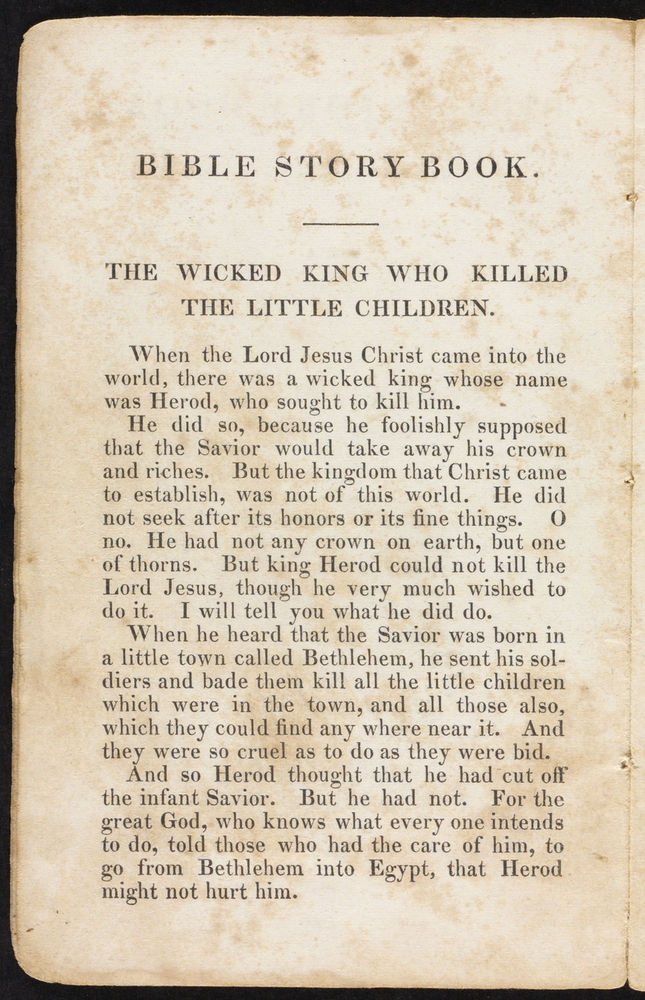 BIBLE STORY BOOK.

THE WICKED KING WHO KILLED THE LITTLE CHILDREN.

When the Lord Jesus Christ came into the world, there was a wicked king whose name was Herod, who sought to kill him.

He did so, because he foolishly supposed that the Savior would take away his crown and riches. But the kingdom that Christ came to establish, was not of this world. He did not seek after its honors or its fine things. O no. He had not any crown on earth, but one of thorns. But king Herod could not kill the Lord Jesus, though he very much wished to do it. I will tell you what he did do.

When he heard that the Savior was born in a little town called Bethlehem, he sent his soldiers and bade them kill all the little children which were in the town, and all those also, which they could find any where near it. And they were so cruel as to do as they were bid.

And so Herod thought that he had cut off the infant Savior. But he had not. For the great God, who knows what every one intends to do, told those who had the care of him, to go from Bethlehem into Egypt, that Herod might not hurt him.